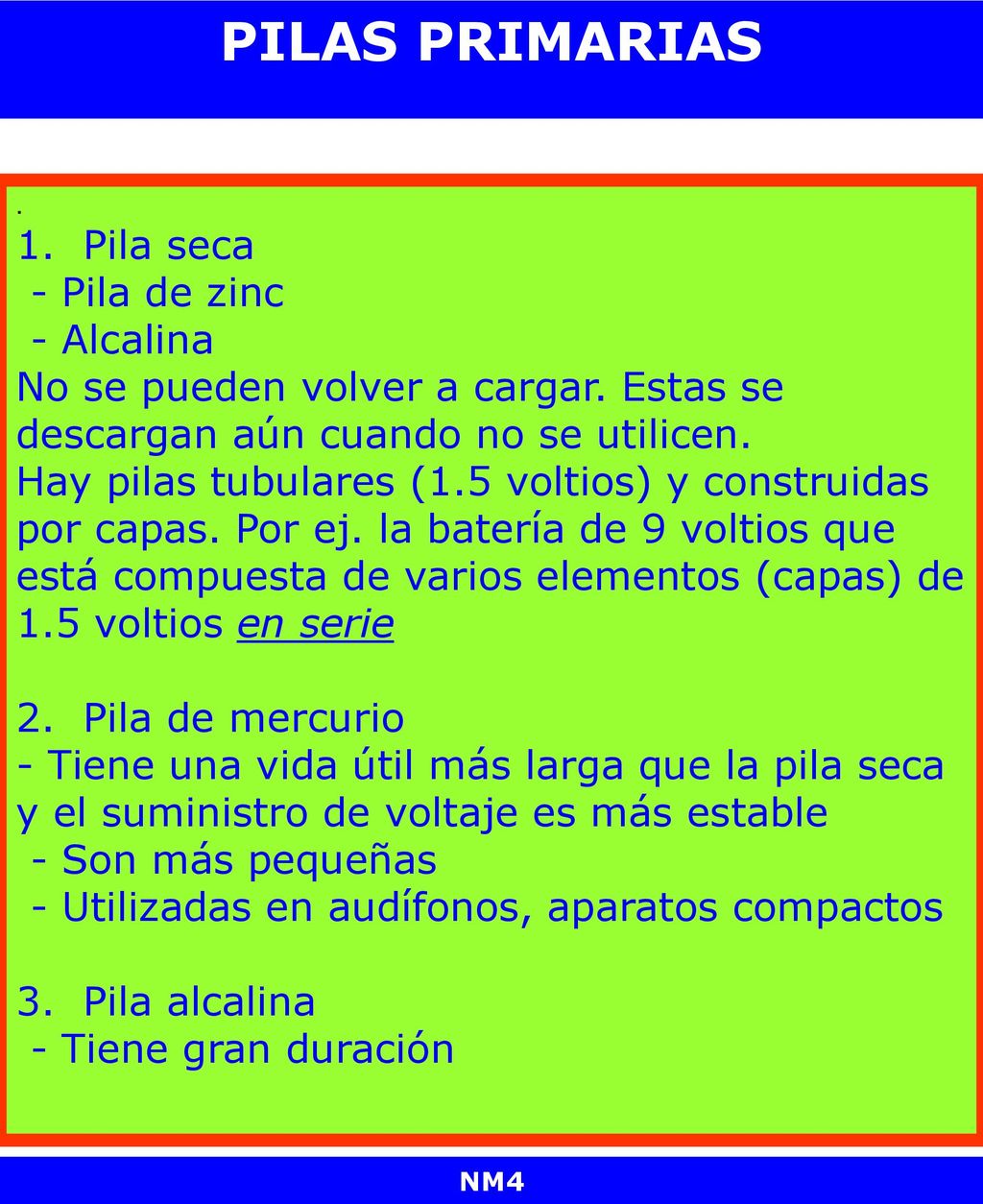 PILAS PRIMARIAS

.

1. Pila seca
- Pila de zinc
- Alcalina
No se pueden volver a cargar. Estas se descargan aún cuando no se utilicen.
Hay pilas tubulares (1.5 voltios) y construidas por capas. Por ej. la batería de 9 voltios que está compuesta de varios elementos (capas) de 1.5 voltios en serie

2. Pila de mercurio
- Tiene una vida útil más larga que la pila seca y el suministro de voltaje es más estable
- Son más pequeñas
- Utilizadas en audífonos, aparatos compactos

3. Pila alcalina
- Tiene gran duración

NM4